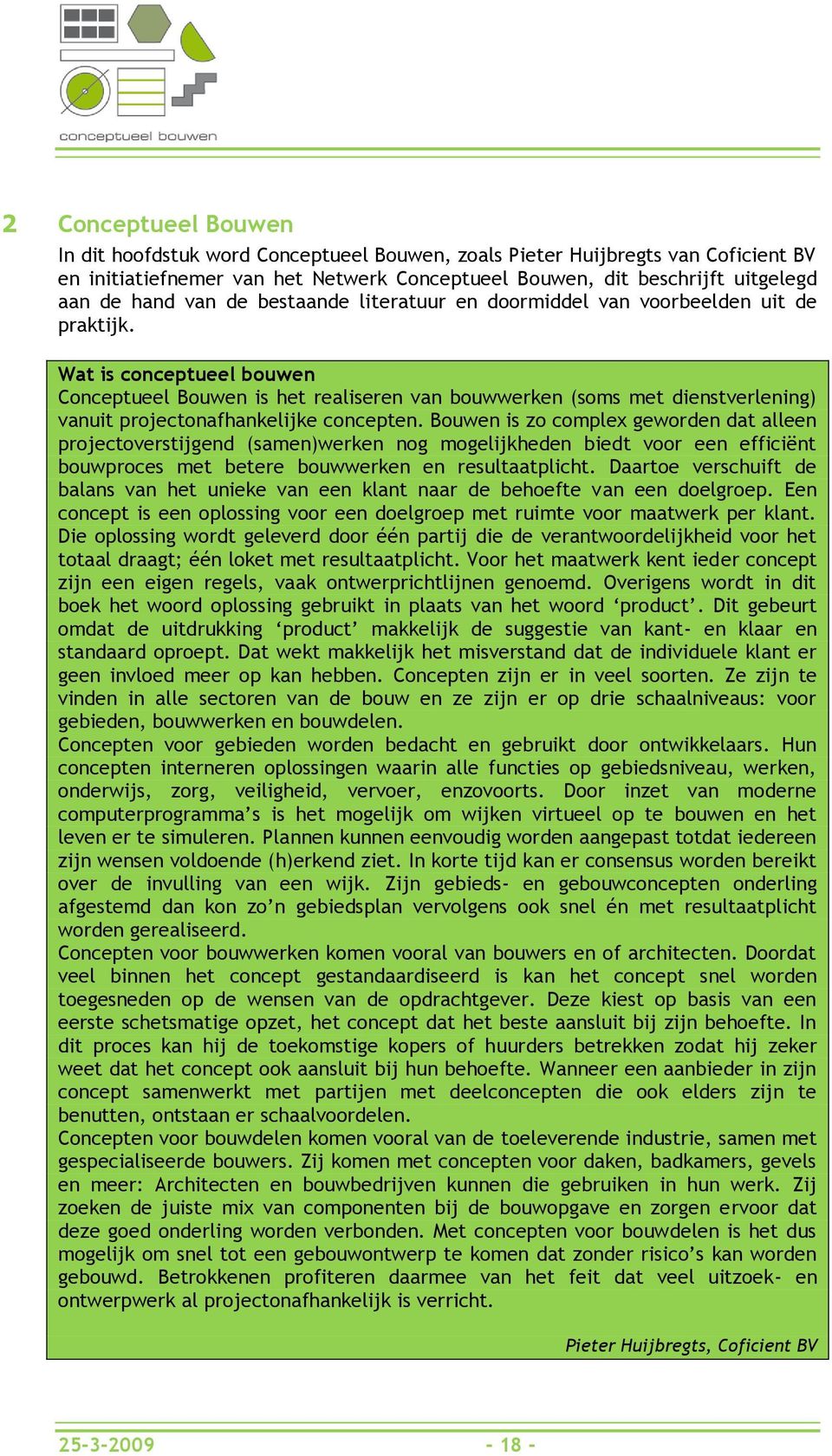 conceptueel bouwen

2 Conceptueel Bouwen

In dit hoofdstuk word Conceptueel Bouwen, zoals Pieter Huijbregts van Coficient BV en initiatiefnemer van het Netwerk Conceptueel Bouwen, dit beschrijft uitgelegd aan de hand van de bestaande literatuur en doormiddel van voorbeelden uit de praktijk.

Wat is conceptueel bouwen
Conceptueel Bouwen is het realiseren van bouwwerken (soms met dienstverlening) vanuit projectonafhankelijke concepten. Bouwen is zo complex geworden dat alleen projectoverstijgend (samen)werken nog mogelijkheden biedt voor een efficiënt bouwproces met betere bouwwerken en resultaatplicht. Daartoe verschuift de balans van het unieke van een klant naar de behoefte van een doelgroep. Een concept is een oplossing voor een doelgroep met ruimte voor maatwerk per klant. Die oplossing wordt geleverd door één partij die de verantwoordelijkheid voor het totaal draagt; één loket met resultaatplicht. Voor het maatwerk kent ieder concept zijn een eigen regels, vaak ontwerprichtlijnen genoemd. Overigens wordt in dit boek het woord oplossing gebruikt in plaats van het woord ‘product’. Dit gebeurt omdat de uitdrukking ‘product’ makkelijk de suggestie van kant- en klaar en standaard oproept. Dat wekt makkelijk het misverstand dat de individuele klant er geen invloed meer op kan hebben. Concepten zijn er in veel soorten. Ze zijn te vinden in alle sectoren van de bouw en ze zijn er op drie schaalniveaus: voor gebieden, bouwwerken en bouwdelen.
Concepten voor gebieden worden bedacht en gebruikt door ontwikkelaars. Hun concepten interneren oplossingen waarin alle functies op gebiedsniveau, werken, onderwijs, zorg, veiligheid, vervoer, enzovoorts. Door inzet van moderne computerprogramma’s is het mogelijk om wijken virtueel op te bouwen en het leven er te simuleren. Plannen kunnen eenvoudig worden aangepast totdat iedereen zijn wensen voldoende (h)erkend ziet. In korte tijd kan er consensus worden bereikt over de invulling van een wijk. Zijn gebieds- en gebouwconcepten onderling afgestemd dan kon zo’n gebiedsplan vervolgens ook snel én met resultaatplicht worden gerealiseerd.
Concepten voor bouwwerken komen vooral van bouwers en of architecten. Doordat veel binnen het concept gestandaardiseerd is kan het concept snel worden toegesneden op de wensen van de opdrachtgever. Deze kiest op basis van een eerste schetsmatige opzet, het concept dat het beste aansluit bij zijn behoefte. In dit proces kan hij de toekomstige kopers of huurders betrekken zodat hij zeker weet dat het concept ook aansluit bij hun behoefte. Wanneer een aanbieder in zijn concept samenwerkt met partijen met deelconcepten die ook elders zijn te benutten, ontstaan er schaalvoordelen.
Concepten voor bouwdelen komen vooral van de toeleverende industrie, samen met gespecialiseerde bouwers. Zij komen met concepten voor daken, badkamers, gevels en meer: Architecten en bouwbedrijven kunnen die gebruiken in hun werk. Zij zoeken de juiste mix van componenten bij de bouwopgave en zorgen ervoor dat deze goed onderling worden verbonden. Met concepten voor bouwdelen is het dus mogelijk om snel tot een gebouwontwerp te komen dat zonder risico’s kan worden gebouwd. Betrokkenen profiteren daarmee van het feit dat veel uitzoek- en ontwerpwerk al projectonafhankelijk is verricht.

Pieter Huijbregts, Coficient BV

25-3-2009 - 18 -